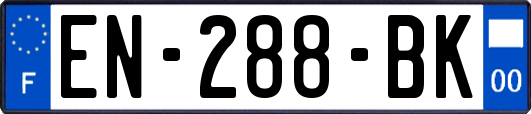 F
EN-288-BK
00